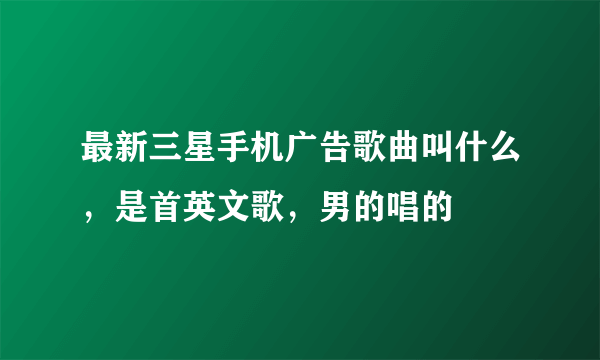 最新三星手机广告歌曲叫什么，是首英文歌，男的唱的